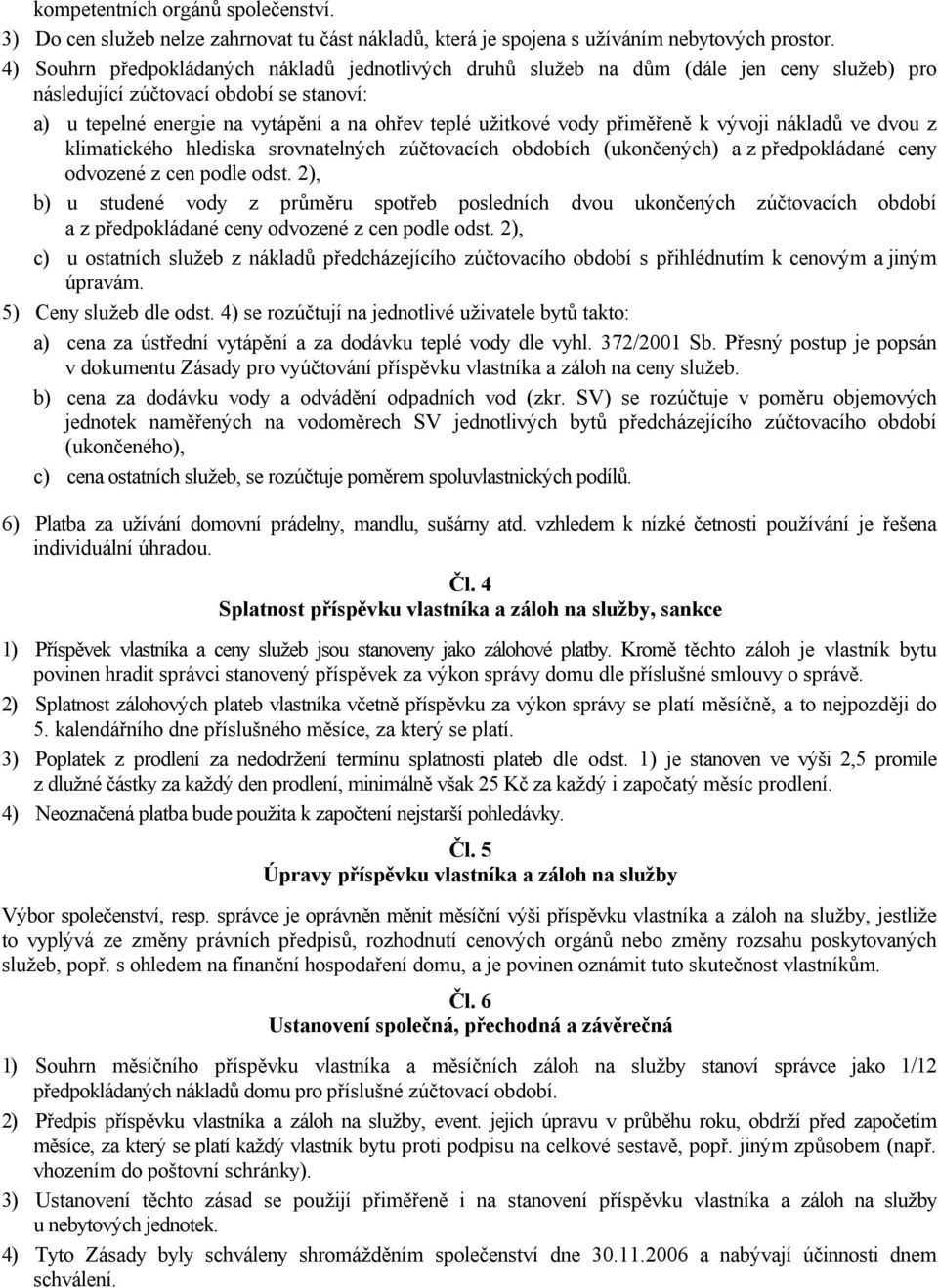 kompetentních orgánů společenství.

3) Do cen služeb nelze zahrnovat tu část nákladů, která je spojena s užíváním nebytových prostor.

4) Souhrn předpokládaných nákladů jednotlivých druhů služeb na dům (dále jen ceny služeb) pro následující zúčtovací období se stanoví:

a) u tepelné energie na vytápění a na ohřev teplé užitkové vody přiměřeně k vývoji nákladů ve dvou z klimatického hlediska srovnatelných zúčtovacích obdobích (ukončených) a z předpokládané ceny odvozené z cen podle odst. 2),

b) u studené vody z průměru spotřeb posledních dvou ukončených zúčtovacích období a z předpokládané ceny odvozené z cen podle odst. 2),

c) u ostatních služeb z nákladů předcházejícího zúčtovacího období s přihlédnutím k cenovým a jiným úpravám.

5) Ceny služeb dle odst. 4) se rozúčtují na jednotlivé uživatele bytů takto:

a) cena za ústřední vytápění a za dodávku teplé vody dle vyhl. 372/2001 Sb. Přesný postup je popsán v dokumentu Zásady pro vyúčtování příspěvku vlastníka a záloh na ceny služeb.

b) cena za dodávku vody a odvádění odpadních vod (zkr. SV) se rozúčtuje v poměru objemových jednotek naměřených na vodoměrech SV jednotlivých bytů předcházejícího zúčtovacího období (ukončeného),

c) cena ostatních služeb, se rozúčtuje poměrem spoluvlastnických podílů.

6) Platba za užívání domovní prádelny, mandlu, sušárny atd. vzhledem k nízké četnosti používání je řešena individuální úhradou.

Čl. 4
Splatnost příspěvku vlastníka a záloh na služby, sankce

1) Příspěvek vlastníka a ceny služeb jsou stanoveny jako zálohové platby. Kromě těchto záloh je vlastník bytu povinen hradit správci stanovený příspěvek za výkon správy domu dle příslušné smlouvy o správě.

2) Splatnost zálohových plateb vlastníka včetně příspěvku za výkon správy se platí měsíčně, a to nejpozději do 5. kalendářního dne příslušného měsíce, za který se platí.

3) Poplatek z prodlení za nedodržení termínu splatnosti plateb dle odst. 1) je stanoven ve výši 2,5 promile z dlužné částky za každý den prodlení, minimálně však 25 Kč za každý i započatý měsíc prodlení.

4) Neoznačená platba bude použita k započtení nejstarší pohledávky.

Čl. 5
Úpravy příspěvku vlastníka a záloh na služby

Výbor společenství, resp. správce je oprávněn měnit měsíční výši příspěvku vlastníka a záloh na služby, jestliže to vyplývá ze změny právních předpisů, rozhodnutí cenových orgánů nebo změny rozsahu poskytovaných služeb, popř. s ohledem na finanční hospodaření domu, a je povinen oznámit tuto skutečnost vlastníkům.

Čl. 6
Ustanovení společná, přechodná a závěrečná

1) Souhrn měsíčního příspěvku vlastníka a měsíčních záloh na služby stanoví správce jako 1/12 předpokládaných nákladů domu pro příslušné zúčtovací období.

2) Předpis příspěvku vlastníka a záloh na služby, event. jejich úpravu v průběhu roku, obdrží před započetím měsíce, za který se platí každý vlastník bytu proti podpisu na celkové sestavě, popř. jiným způsobem (např. vhozením do poštovní schránky).

3) Ustanovení těchto zásad se použijí přiměřeně i na stanovení příspěvku vlastníka a záloh na služby u nebytových jednotek.

4) Tyto Zásady byly schváleny shromážděním společenství dne 30.11.2006 a nabývají účinnosti dnem schválení.